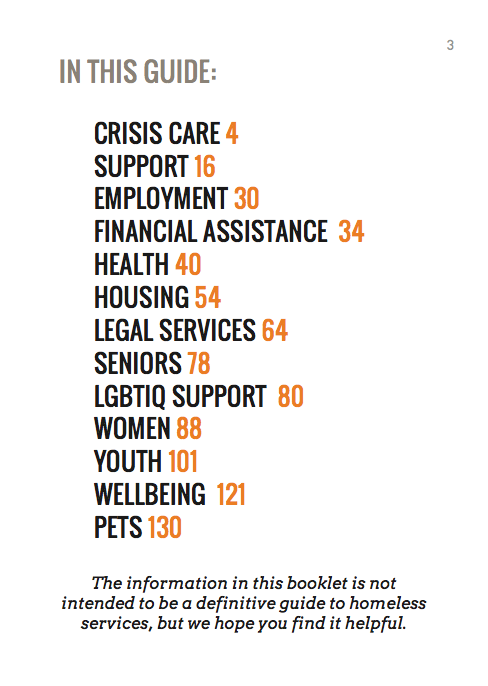 3

IN THIS GUIDE:

CRISIS CARE 4
SUPPORT 16
EMPLOYMENT 30
FINANCIAL ASSISTANCE 34
HEALTH 40
HOUSING 54
LEGAL SERVICES 64
SENIORS 78
LGBTIQ SUPPORT 80
WOMEN 88
YOUTH 101
WELLBEING 121
PETS 130

The information in this booklet is not intended to be a definitive guide to homeless services, but we hope you find it helpful.